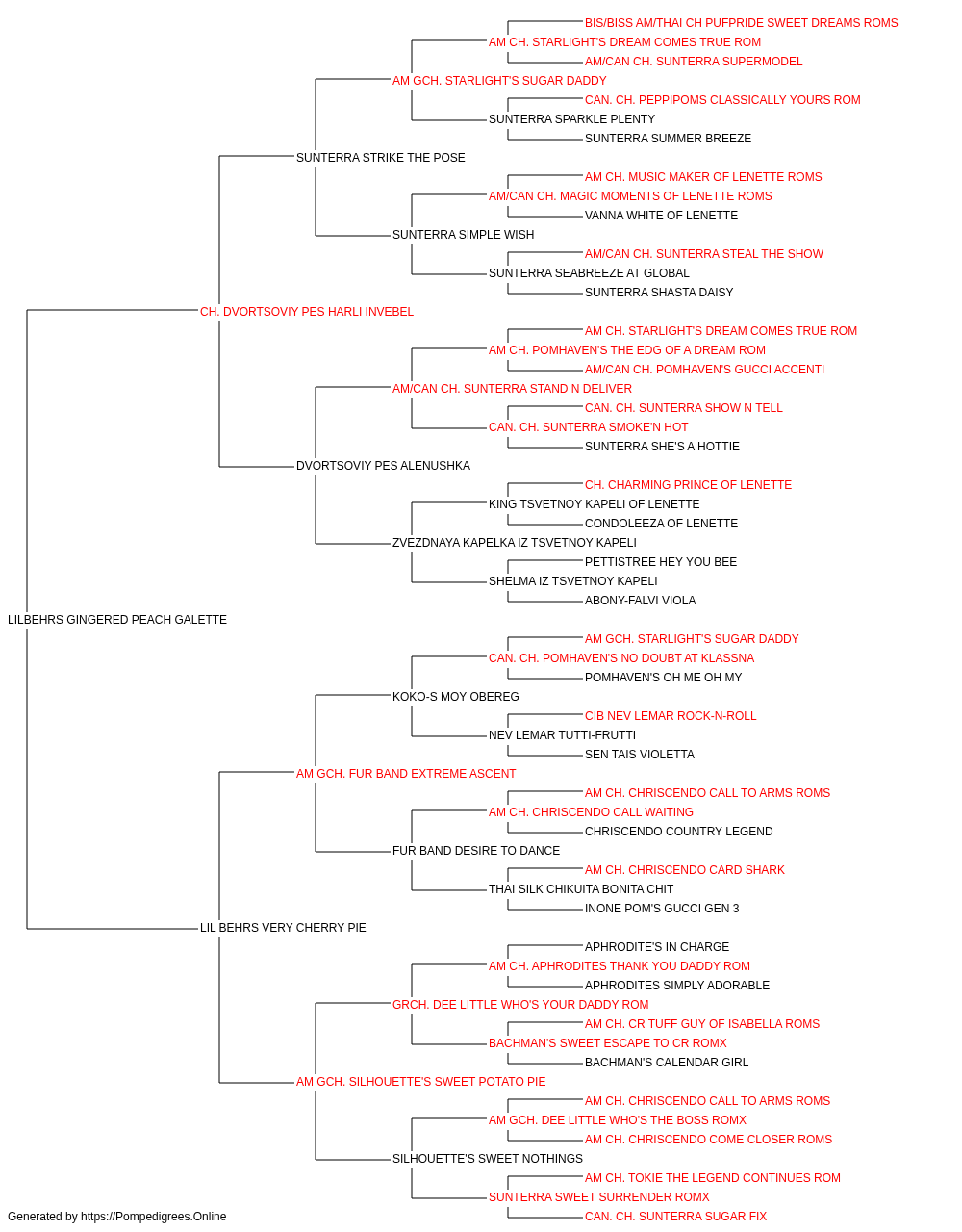 BIS/BISS AM/THAI CH PUFPRIDE SWEET DREAMS ROMS
AM CH. STARLIGHT'S DREAM COMES TRUE ROM
AM/CAN CH. SUNTERRA SUPERMODEL
AM GCH. STARLIGHT'S SUGAR DADDY
CAN. CH. PEPPIPOMS CLASSICALLY YOURS ROM
SUNTERRA SPARKLE PLENTY
SUNTERRA SUMMER BREEZE
SUNTERRA STRIKE THE POSE
AM CH. MUSIC MAKER OF LENETTE ROMS
AM/CAN CH. MAGIC MOMENTS OF LENETTE ROMS
VANNA WHITE OF LENETTE
SUNTERRA SIMPLE WISH
AM/CAN CH. SUNTERRA STEAL THE SHOW
SUNTERRA SEABREEZE AT GLOBAL
SUNTERRA SHASTA DAISY
CH. DVORTSOVIY PES HARLI INVEBEL
AM CH. STARLIGHT'S DREAM COMES TRUE ROM
AM CH. POMHAVEN'S THE EDG OF A DREAM ROM
AM/CAN CH. POMHAVEN'S GUCCI ACCENTI
AM/CAN CH. SUNTERRA STAND N DELIVER
CAN. CH. SUNTERRA SHOW N TELL
CAN. CH. SUNTERRA SMOKE'N HOT
SUNTERRA SHE'S A HOTTIE
DVORTSOVIY PES ALENUSHKA
CH. CHARMING PRINCE OF LENETTE
KING TSVETNOY KAPELI OF LENETTE
CONDOLEEZA OF LENETTE
ZVEZDNAYA KAPELKA IZ TSVETNOY KAPELI
PETTISTREE HEY YOU BEE
SHELMA IZ TSVETNOY KAPELI
ABONY-FALVI VIOLA
LILBEHRS GINGERED PEACH GALETTE
AM GCH. STARLIGHT'S SUGAR DADDY
CAN. CH. POMHAVEN'S NO DOUBT AT KLASSNA
POMHAVEN'S OH ME OH MY
KOKO-S MOY OBEREG
CIB NEV LEMAR ROCK-N-ROLL
NEV LEMAR TUTTI-FRUTTI
SEN TAIS VIOLETTA
AM GCH. FUR BAND EXTREME ASCENT
AM CH. CHRISCENDO CALL TO ARMS ROMS
AM CH. CHRISCENDO CALL WAITING
CHRISCENDO COUNTRY LEGEND
FUR BAND DESIRE TO DANCE
AM CH. CHRISCENDO CARD SHARK
THAI SILK CHIKUITA BONITA CHIT
INONE POM'S GUCCI GEN 3
LIL BEHRS VERY CHERRY PIE
APHRODITE'S IN CHARGE
AM CH. APHRODITES THANK YOU DADDY ROM
APHRODITES SIMPLY ADORABLE
GRCH. DEE LITTLE WHO'S YOUR DADDY ROM
AM CH. CR TUFF GUY OF ISABELLA ROMS
BACHMAN'S SWEET ESCAPE TO CR ROMX
BACHMAN'S CALENDAR GIRL
AM GCH. SILHOUETTE'S SWEET POTATO PIE
AM CH. CHRISCENDO CALL TO ARMS ROMS
AM GCH. DEE LITTLE WHO'S THE BOSS ROMX
AM CH. CHRISCENDO COME CLOSER ROMS
SILHOUETTE'S SWEET NOTHINGS
AM CH. TOKIE THE LEGEND CONTINUES ROM
SUNTERRA SWEET SURRENDER ROMX
CAN. CH. SUNTERRA SUGAR FIX
Generated by https://Pompedigrees.Online